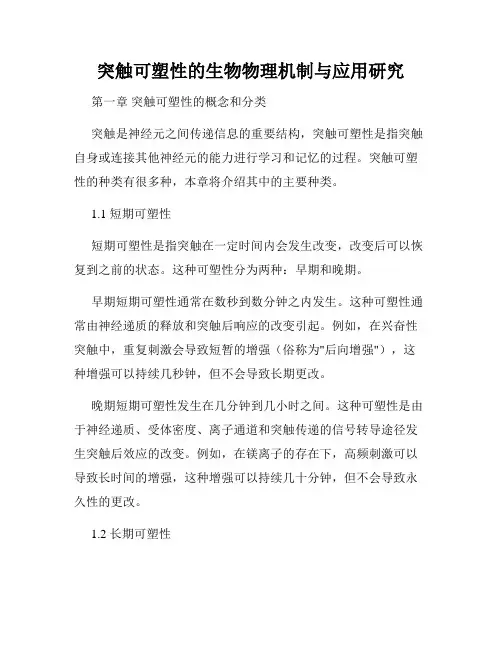 突触可塑性的生物物理机制与应用研究

第一章 突触可塑性的概念和分类

突触是神经元之间传递信息的重要结构，突触可塑性是指突触自身或连接其他神经元的能力进行学习和记忆的过程。突触可塑性的种类有很多种，本章将介绍其中的主要种类。

1.1 短期可塑性

短期可塑性是指突触在一定时间内会发生改变，改变后可以恢复到之前的状态。这种可塑性分为两种：早期和晚期。

早期短期可塑性通常在数秒到数分钟之内发生。这种可塑性通常由神经递质的释放和突触后响应的改变引起。例如，在兴奋性突触中，重复刺激会导致短暂的增强（俗称为"后向增强"），这种增强可以持续几秒钟，但不会导致长期更改。

晚期短期可塑性发生在几分钟到几小时之间。这种可塑性是由于神经递质、受体密度、离子通道和突触传递的信号转导途径发生突触后效应的改变。例如，在镁离子的存在下，高频刺激可以导致长时间的增强，这种增强可以持续几十分钟，但不会导致永久性的更改。

1.2 长期可塑性